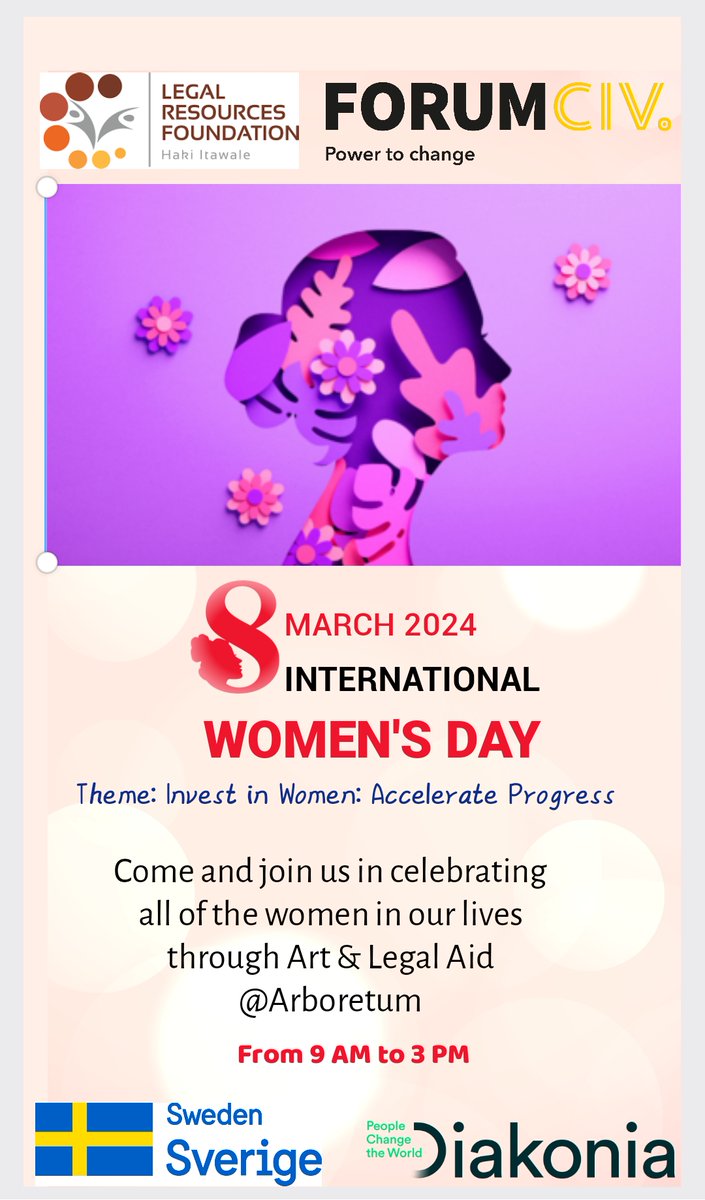 LEGAL RESOURCES FOUNDATION
Haki Itawale

FORUMCIV.
Power to change

8 MARCH 2024
INTERNATIONAL
WOMEN'S DAY

Theme: Invest in Women: Accelerate Progress

Come and join us in celebrating all of the women in our lives through Art & Legal Aid @Arboretum

From 9 AM to 3 PM

Sweden
Sverige

People Change the World
Diakonia